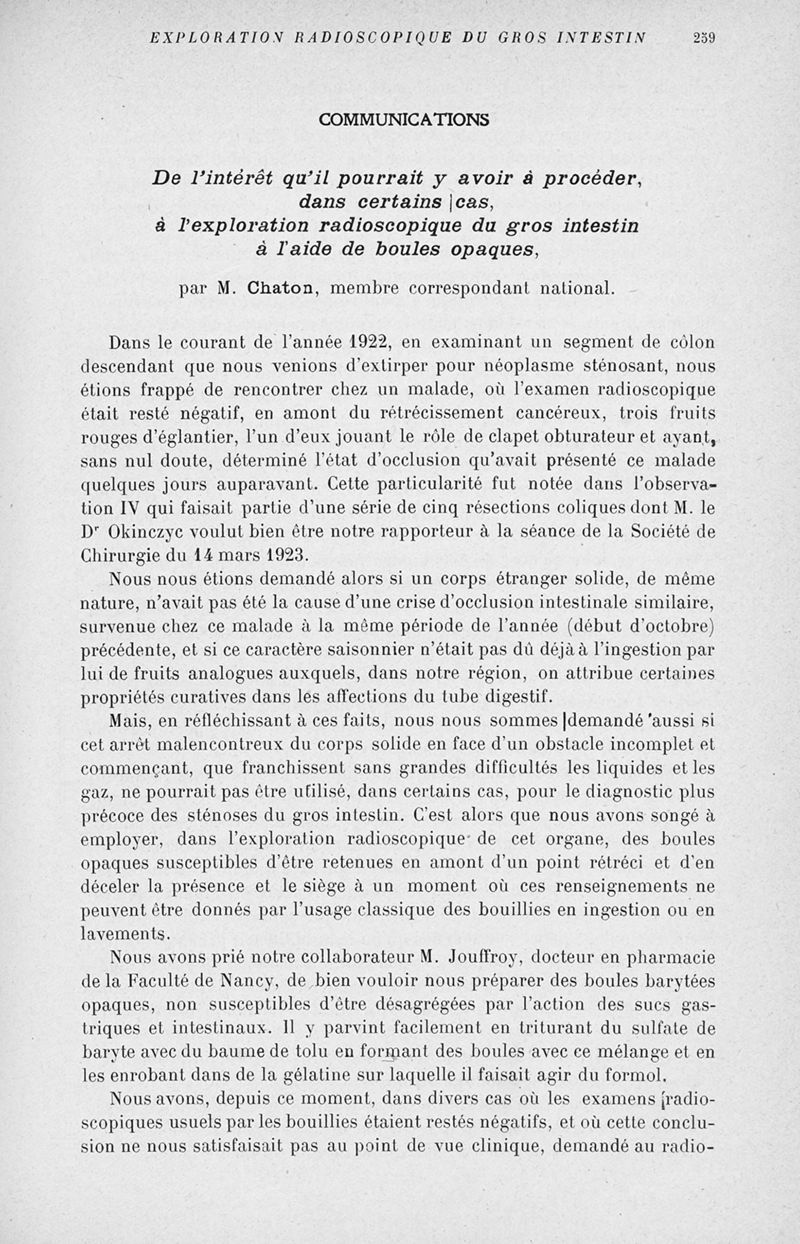 EXPLORATION RADIOSCOPIQUE DU GROS INTESTIN 259

COMMUNICATIONS

De l'intérêt qu'il pourrait y avoir à procéder, dans certains cas, à l'exploration radioscopique du gros intestin à l'aide de boules opaques,

par M. Chaton, membre correspondant national.

Dans le courant de l'année 1922, en examinant un segment de côlon descendant que nous venions d'extirper pour néoplasme sténosant, nous étions frappé de rencontrer chez un malade, où l'examen radioscopique était resté négatif, en amont du rétrécissement cancéreux, trois fruits rouges d'églantier, l'un d'eux jouant le rôle de clapet obturateur et ayant, sans nul doute, déterminé l'état d'occlusion qu'avait présenté ce malade quelques jours auparavant. Cette particularité fut notée dans l'observation IV qui faisait partie d'une série de cinq résections coliques dont M. le Dr Okinczyc voulut bien être notre rapporteur à la séance de la Société de Chirurgie du 14 mars 1923.

Nous nous étions demandé alors si un corps étranger solide, de même nature, n'avait pas été la cause d'une crise d'occlusion intestinale similaire, survenue chez ce malade à la même période de l'année (début d'octobre) précédente, et si ce caractère saisonnier n'était pas dû déjà à l'ingestion par lui de fruits analogues auxquels, dans notre région, on attribue certaines propriétés curatives dans les affections du tube digestif.

Mais, en réfléchissant à ces faits, nous nous sommes demandé aussi si cet arrêt malencontreux du corps solide en face d'un obstacle incomplet et commençant, que franchissent sans grandes difficultés les liquides et les gaz, ne pourrait pas être utilisé, dans certains cas, pour le diagnostic plus précoce des sténoses du gros intestin. C'est alors que nous avons songé à employer, dans l'exploration radioscopique de cet organe, des boules opaques susceptibles d'être retenues en amont d'un point rétréci et d'en déceler la présence et le siège à un moment où ces renseignements ne peuvent être donnés par l'usage classique des bouillies en ingestion ou en lavements.

Nous avons prié notre collaborateur M. Jouffroy, docteur en pharmacie de la Faculté de Nancy, de bien vouloir nous préparer des boules barytées opaques, non susceptibles d'être désagrégées par l'action des sucs gastriques et intestinaux. Il y parvint facilement en triturant du sulfate de baryte avec du baume de tolu en formant des boules avec ce mélange et en les enrobant dans de la gélatine sur laquelle il faisait agir du formol.

Nous avons, depuis ce moment, dans divers cas où les examens radioscopiques usuels par les bouillies étaient restés négatifs, et où cette conclusion ne nous satisfaisait pas au point de vue clinique, demandé au radio-